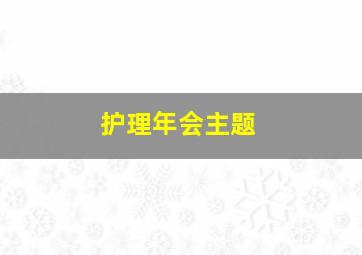 护理年会主题